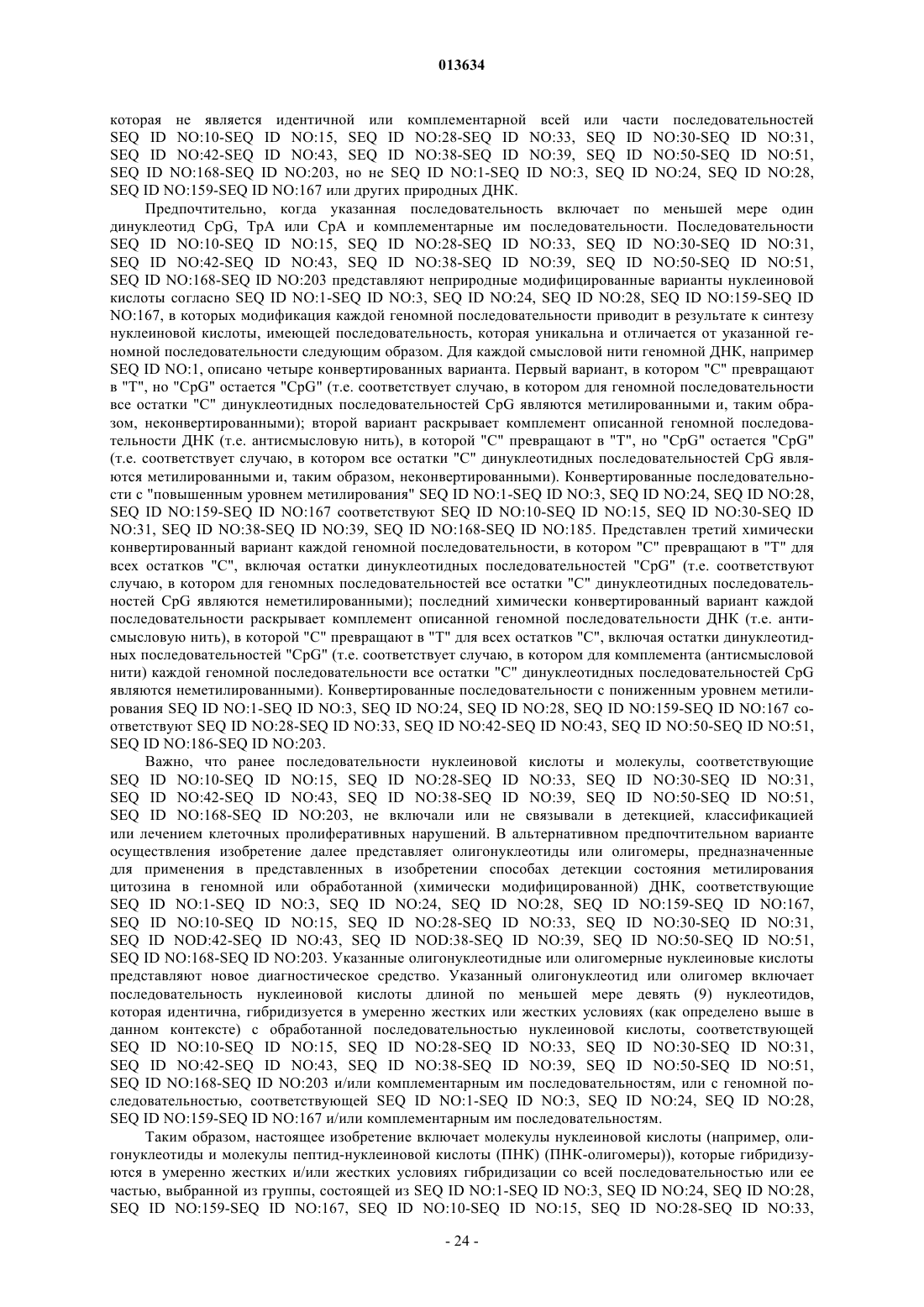 013634

которая не является идентичной или комплементарной всей или части последовательностей SEQ ID NO:10-SEQ ID NO:15, SEQ ID NO:28-SEQ ID NO:33, SEQ ID NO:30-SEQ ID NO:31, SEQ ID NO:42-SEQ ID NO:43, SEQ ID NO:38-SEQ ID NO:39, SEQ ID NO:50-SEQ ID NO:51, SEQ ID NO:168-SEQ ID NO:203, но не SEQ ID NO:1-SEQ ID NO:3, SEQ ID NO:24, SEQ ID NO:28, SEQ ID NO:159-SEQ ID NO:167 или других природных ДНК.

Предпочтительно, когда указанная последовательность включает по меньшей мере один динуклеотид CpG, TpA или CpA и комплементарные им последовательности. Последовательности SEQ ID NO:10-SEQ ID NO:15, SEQ ID NO:28-SEQ ID NO:33, SEQ ID NO:30-SEQ ID NO:31, SEQ ID NO:42-SEQ ID NO:43, SEQ ID NO:38-SEQ ID NO:39, SEQ ID NO:50-SEQ ID NO:51, SEQ ID NO:168-SEQ ID NO:203 представляют неприродные модифицированные варианты нуклеиновой кислоты согласно SEQ ID NO:1-SEQ ID NO:3, SEQ ID NO:24, SEQ ID NO:28, SEQ ID NO:159-SEQ ID NO:167, в которых модификация каждой геномной последовательности приводит в результате к синтезу нуклеиновой кислоты, имеющей последовательность, которая уникальна и отличается от указанной геномной последовательности следующим образом. Для каждой смысловой нити геномной ДНК, например SEQ ID NO:1, описано четыре конвертированных варианта. Первый вариант, в котором "C" превращают в "T", но "CpG" остается "CpG" (т.е. соответствует случаю, в котором для геномной последовательности все остатки "C" динуклеотидных последовательностей CpG являются метилированными и, таким образом, неконвертированными); второй вариант раскрывает комплемент описанной геномной последовательности ДНК (т.е. антисмысловую нить), в которой "C" превращают в "T", но "CpG" остается "CpG" (т.е. соответствует случаю, в котором все остатки "C" динуклеотидных последовательностей CpG являются метилированными и, таким образом, неконвертированными). Конвертированные последовательности с "повышенным уровнем метилирования" SEQ ID NO:1-SEQ ID NO:3, SEQ ID NO:24, SEQ ID NO:28, SEQ ID NO:159-SEQ ID NO:167 соответствуют SEQ ID NO:10-SEQ ID NO:15, SEQ ID NO:30-SEQ ID NO:31, SEQ ID NO:38-SEQ ID NO:39, SEQ ID NO:168-SEQ ID NO:185. Представлен третий химически конвертированный вариант каждой геномной последовательности, в котором "C" превращают в "T" для всех остатков "C", включая остатки динуклеотидных последовательностей "CpG" (т.е. соответствуют случаю, в котором для геномных последовательностей все остатки "C" динуклеотидных последовательностей CpG являются неметилированными); последний химически конвертированный вариант каждой последовательности раскрывает комплемент описанной геномной последовательности ДНК (т.е. антисмысловую нить), в которой "C" превращают в "T" для всех остатков "C", включая остатки динуклеотидных последовательностей "CpG" (т.е. соответствует случаю, в котором для комплемента (антисмысловой нити) каждой геномной последовательности все остатки "C" динуклеотидных последовательностей CpG являются неметилированными). Конвертированные последовательности с пониженным уровнем метилирования SEQ ID NO:1-SEQ ID NO:3, SEQ ID NO:24, SEQ ID NO:28, SEQ ID NO:159-SEQ ID NO:167 соответствуют SEQ ID NO:28-SEQ ID NO:33, SEQ ID NO:42-SEQ ID NO:43, SEQ ID NO:50-SEQ ID NO:51, SEQ ID NO:186-SEQ ID NO:203.

Важно, что ранее последовательности нуклеиновой кислоты и молекулы, соответствующие SEQ ID NO:10-SEQ ID NO:15, SEQ ID NO:28-SEQ ID NO:33, SEQ ID NO:30-SEQ ID NO:31, SEQ ID NO:42-SEQ ID NO:43, SEQ ID NO:38-SEQ ID NO:39, SEQ ID NO:50-SEQ ID NO:51, SEQ ID NO:168-SEQ ID NO:203, не включали или не связывали в детекцией, классификацией или лечением клеточных пролиферативных нарушений. В альтернативном предпочтительном варианте осуществления изобретение далее представляет олигонуклеотиды или олигомеры, предназначенные для применения в представленных в изобретении способах детекции состояния метилирования цитозина в геномной или обработанной (химически модифицированной) ДНК, соответствующие SEQ ID NO:1-SEQ ID NO:3, SEQ ID NO:24, SEQ ID NO:28, SEQ ID NO:159-SEQ ID NO:167, SEQ ID NO:10-SEQ ID NO:15, SEQ ID NO:28-SEQ ID NO:33, SEQ ID NO:30-SEQ ID NO:31, SEQ ID NOD:42-SEQ ID NO:43, SEQ ID NOD:38-SEQ ID NO:39, SEQ ID NO:50-SEQ ID NO:51, SEQ ID NO:168-SEQ ID NO:203. Указанные олигонуклеотидные или олигомерные нуклеиновые кислоты представляют новое диагностическое средство. Указанный олигонуклеотид или олигомер включает последовательность нуклеиновой кислоты длиной по меньшей мере девять (9) нуклеотидов, которая идентична, гибридизуется в умеренно жестких или жестких условиях (как определено выше в данном контексте) с обработанной последовательностью нуклеиновой кислоты, соответствующей SEQ ID NO:10-SEQ ID NO:15, SEQ ID NO:28-SEQ ID NO:33, SEQ ID NO:30-SEQ ID NO:31, SEQ ID NO:42-SEQ ID NO:43, SEQ ID NO:38-SEQ ID NO:39, SEQ ID NO:50-SEQ ID NO:51, SEQ ID NO:168-SEQ ID NO:203 и/или комплементарным им последовательностям, или с геномной последовательностью, соответствующей SEQ ID NO:1-SEQ ID NO:3, SEQ ID NO:24, SEQ ID NO:28, SEQ ID NO:159-SEQ ID NO:167 и/или комплементарным им последовательностям.

Таким образом, настоящее изобретение включает молекулы нуклеиновой кислоты (например, олигонуклеотиды и молекулы пептид-нуклеиновой кислоты (ПНК) (ПНК-олигомеры)), которые гибридизуются в умеренно жестких и/или жестких условиях гибридизации со всей последовательностью или ее частью, выбранной из группы, состоящей из SEQ ID NO:1-SEQ ID NO:3, SEQ ID NO:24, SEQ ID NO:28, SEQ ID NO:159-SEQ ID NO:167, SEQ ID NO:10-SEQ ID NO:15, SEQ ID NO:28-SEQ ID NO:33,

- 24 -